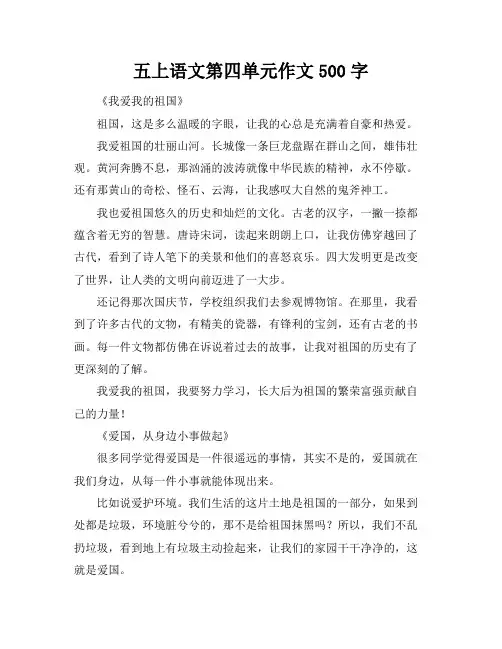 五上语文第四单元作文 500 字

《我爱我的祖国》

祖国，这是多么温暖的字眼，让我的心总是充满着自豪和热爱。

我爱祖国的壮丽山河。长城像一条巨龙盘踞在群山之间，雄伟壮观。黄河奔腾不息，那汹涌的波涛就像中华民族的精神，永不停歇。还有那黄山的奇松、怪石、云海，让我感叹大自然的鬼斧神工。

我也爱祖国悠久的历史和灿烂的文化。古老的汉字，一撇一捺都蕴含着无穷的智慧。唐诗宋词，读起来朗朗上口，让我仿佛穿越回了古代，看到了诗人笔下的美景和他们的喜怒哀乐。四大发明更是改变了世界，让人类的文明向前迈进了一大步。

还记得那次国庆节，学校组织我们去参观博物馆。在那里，我看到了许多古代的文物，有精美的瓷器，有锋利的宝剑，还有古老的书画。每一件文物都仿佛在诉说着过去的故事，让我对祖国的历史有了更深刻的了解。

我爱我的祖国，我要努力学习，长大后为祖国的繁荣富强贡献自己的力量！

《爱国，从身边小事做起》

很多同学觉得爱国是一件很遥远的事情，其实不是的，爱国就在我们身边，从每一件小事就能体现出来。

比如说爱护环境。我们生活的这片土地是祖国的一部分，如果到处都是垃圾，环境脏兮兮的，那不是给祖国抹黑吗？所以，我们不乱扔垃圾，看到地上有垃圾主动捡起来，让我们的家园干干净净的，这就是爱国。